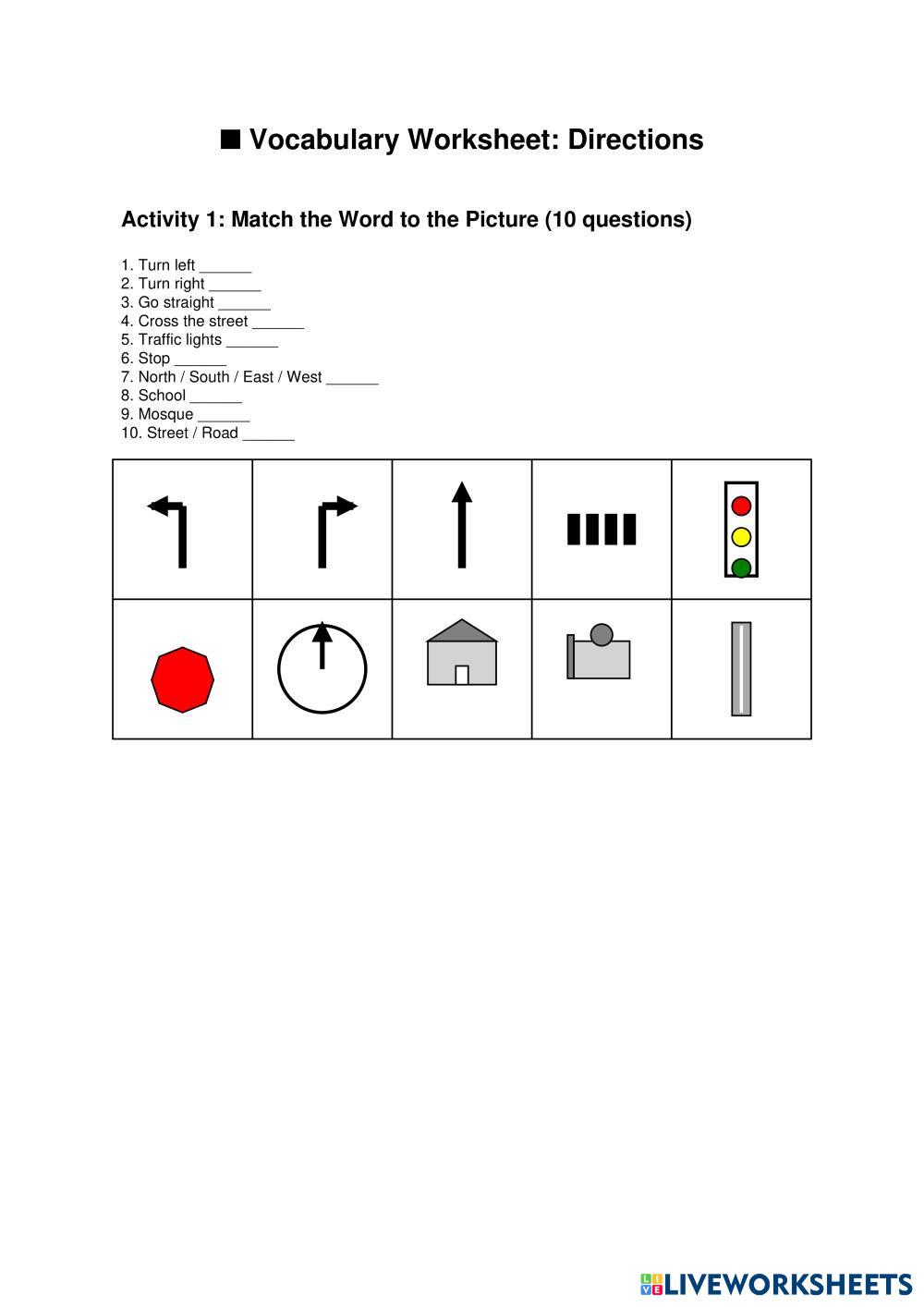 ■ Vocabulary Worksheet: Directions

Activity 1: Match the Word to the Picture (10 questions)

1. Turn left ______
2. Turn right ______
3. Go straight ______
4. Cross the street ______
5. Traffic lights ______
6. Stop ______
7. North / South / East / West ______
8. School ______
9. Mosque ______
10. Street / Road ______

LIVEWORKSHEETS